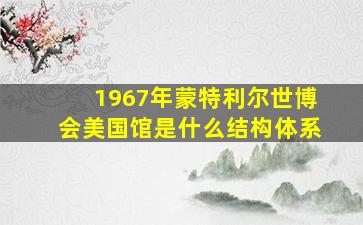 1967年蒙特利尔世博会美国馆是什么结构体系